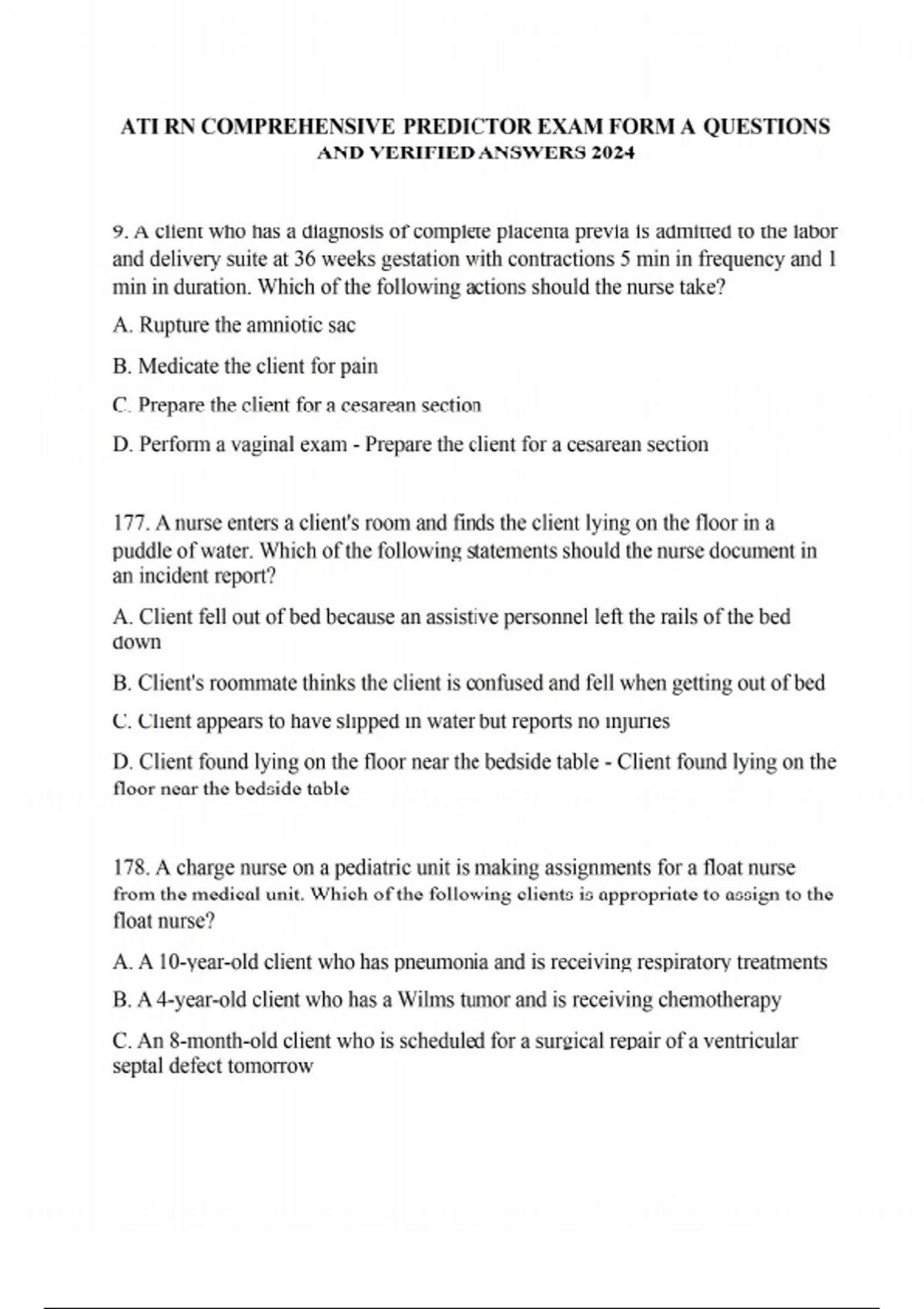 ATI RN COMPREHENSIVE PREDICTOR EXAM FORM A QUESTIONS AND VERIFIED ANSWERS 2024

9. A client who has a diagnosis of complete placenta previa is admitted to the labor and delivery suite at 36 weeks gestation with contractions 5 min in frequency and 1 min in duration. Which of the following actions should the nurse take?

A. Rupture the amniotic sac

B. Medicate the client for pain

C. Prepare the client for a cesarean section

D. Perform a vaginal exam - Prepare the client for a cesarean section

177. A nurse enters a client's room and finds the client lying on the floor in a puddle of water. Which of the following statements should the nurse document in an incident report?

A. Client fell out of bed because an assistive personnel left the rails of the bed down

B. Client's roommate thinks the client is confused and fell when getting out of bed

C. Client appears to have slipped in water but reports no injuries

D. Client found lying on the floor near the bedside table - Client found lying on the floor near the bedside table

178. A charge nurse on a pediatric unit is making assignments for a float nurse from the medical unit. Which of the following clients is appropriate to assign to the float nurse?

A. A 10-year-old client who has pneumonia and is receiving respiratory treatments

B. A 4-year-old client who has a Wilms tumor and is receiving chemotherapy

C. An 8-month-old client who is scheduled for a surgical repair of a ventricular septal defect tomorrow